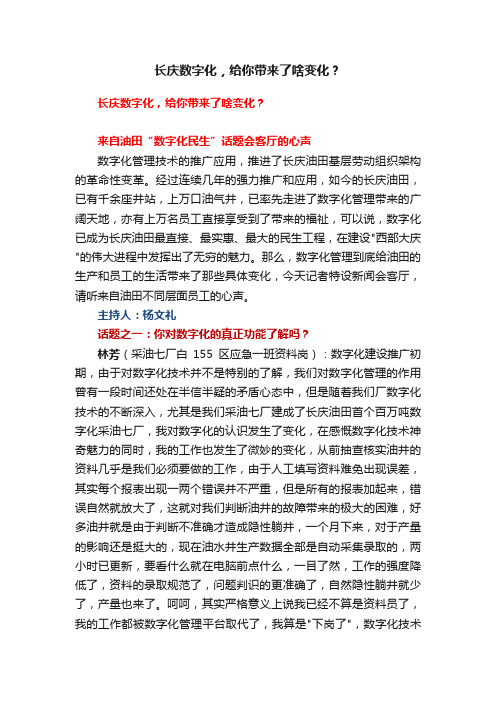 长庆数字化，给你带来了啥变化？

长庆数字化，给你带来了啥变化？

来自油田“数字化民生”话题会客厅的心声

数字化管理技术的推广应用，推进了长庆油田基层劳动组织架构的革命性变革。经过连续几年的强力推广和应用，如今的长庆油田，已有千余座井站，上万口油气井，已率先走进了数字化管理带来的广阔天地，亦有上万名员工直接享受到了带来的福祉，可以说，数字化已成为长庆油田最直接、最实惠、最大的民生工程，在建设"西部大庆"的伟大进程中发挥出了无穷的魅力。那么，数字化管理到底给油田的生产和员工的生活带来了那些具体变化，今天记者特设新闻会客厅，请听来自油田不同层面员工的心声。

主持人：杨文礼

话题之一：你对数字化的真正功能了解吗？

林芳（采油七厂白 155 区应急一班资料岗）：数字化建设推广初期，由于对数字化技术并不是特别的了解，我们对数字化管理的作用曾有一段时间还处在半信半疑的矛盾心态中，但是随着我们厂数字化技术的不断深入，尤其是我们采油七厂建成了长庆油田首个百万吨数字化采油七厂，我对数字化的认识发生了变化，在感慨数字化技术神奇魅力的同时，我的工作也发生了微妙的变化，从前抽查核实油井的资料几乎是我们必须要做的工作，由于人工填写资料难免出现误差，其实每个报表出现一两个错误并不严重，但是所有的报表加起来，错误自然就放大了，这就对我们判断油井的故障带来的极大的困难，好多油井就是由于判断不准确才造成隐性躺井，一个月下来，对于产量的影响还是挺大的，现在油水井生产数据全部是自动采集录取的，两小时已更新，要看什么就在电脑前点什么，一目了然，工作的强度降低了，资料的录取规范了，问题判识的更准确了，自然隐性躺井就少了，产量也来了。呵呵，其实严格意义上说我已经不算是资料员了，我的工作都被数字化管理平台取代了，我算是"下岗了"，数字化技术